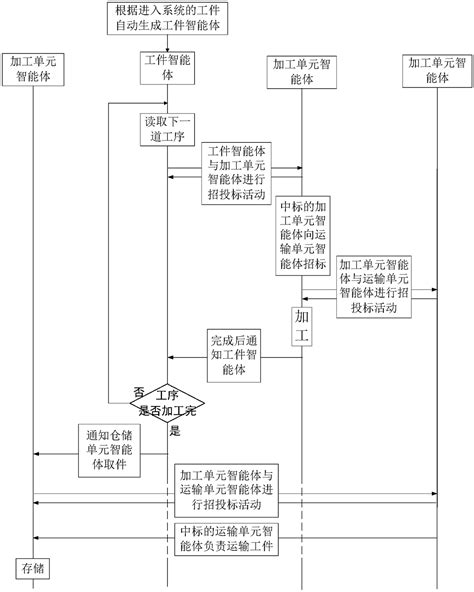 根据进入系统的工件自动生成工件智能体

加工单元智能体

工件智能体

加工单元智能体

加工单元智能体

读取下一道工序

工件智能体与加工单元智能体进行招投标活动

中标的加工单元智能体向运输单元智能体招标

加工单元智能体与运输单元智能体进行招投标活动

加工

完成后通知工件智能体

否

工序是否加工完

是

通知仓储单元智能体取件

加工单元智能体与运输单元智能体进行招投标活动

中标的运输单元智能体负责运输工件

存储